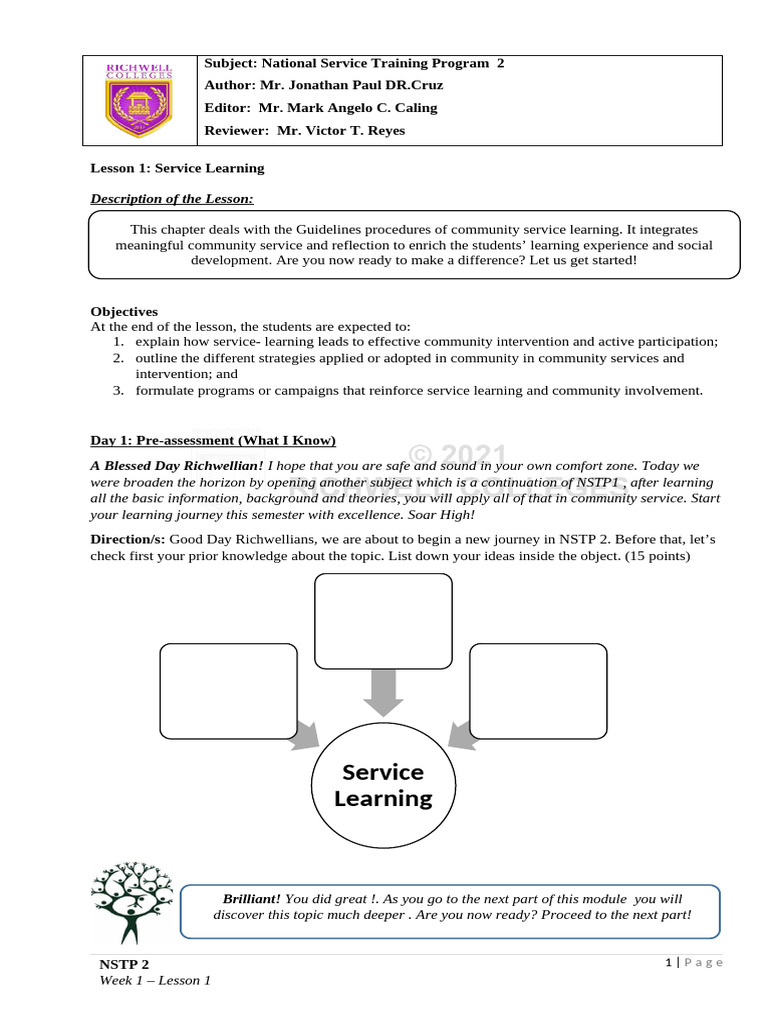 RICHWELL COLLEGES

Subject: National Service Training Program 2
Author: Mr. Jonathan Paul DR.Cruz
Editor: Mr. Mark Angelo C. Caling
Reviewer: Mr. Victor T. Reyes

Lesson 1: Service Learning

Description of the Lesson:

This chapter deals with the Guidelines procedures of community service learning. It integrates meaningful community service and reflection to enrich the students' learning experience and social development. Are you now ready to make a difference? Let us get started!

Objectives
At the end of the lesson, the students are expected to:
1. explain how service- learning leads to effective community intervention and active participation;
2. outline the different strategies applied or adopted in community in community services and intervention; and
3. formulate programs or campaigns that reinforce service learning and community involvement.

Day 1: Pre-assessment (What I Know)

© 2021

A Blessed Day Richwellian! I hope that you are safe and sound in your own comfort zone. Today we were broaden the horizon by opening another subject which is a continuation of NSTP1, after learning all the basic information, background and theories, you will apply all of that in community service. Start your learning journey this semester with excellence. Soar High!

Direction/s: Good Day Richwellians, we are about to begin a new journey in NSTP 2. Before that, let's check first your prior knowledge about the topic. List down your ideas inside the object. (15 points)

Service Learning

Brilliant! You did great !. As you go to the next part of this module you will discover this topic much deeper . Are you now ready? Proceed to the next part!

NSTP 2
Week 1 – Lesson 1

1 | Page